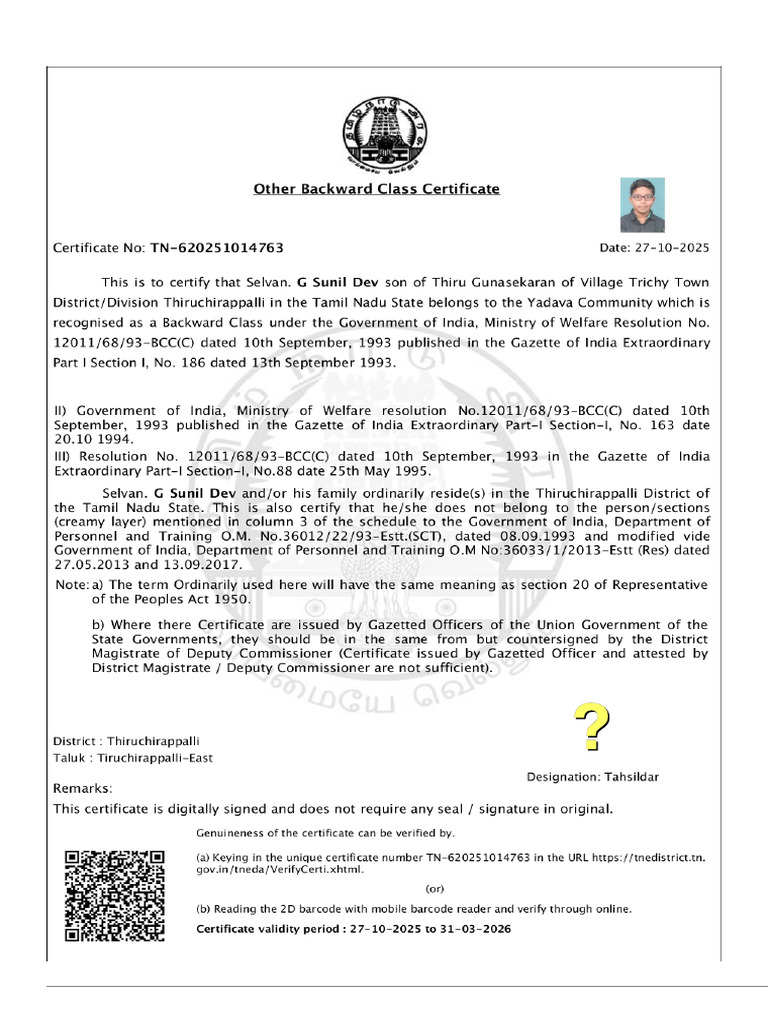 Other Backward Class Certificate

Certificate No: TN-620251014763

Date: 27-10-2025

This is to certify that Selvan. G Sunil Dev son of Thiru Gunasekaran of Village Trichy Town District/Division Thiruchirappalli in the Tamil Nadu State belongs to the Yadava Community which is recognised as a Backward Class under the Government of India, Ministry of Welfare Resolution No. 12011/68/93-BCC(C) dated 10th September, 1993 published in the Gazette of India Extraordinary Part I Section I, No. 186 dated 13th September 1993.

II) Government of India, Ministry of Welfare resolution No.12011/68/93-BCC(C) dated 10th September, 1993 published in the Gazette of India Extraordinary Part-I Section-I, No. 163 date 20.10 1994.
III) Resolution No. 12011/68/93-BCC(C) dated 10th September, 1993 in the Gazette of India Extraordinary Part-I Section-I, No.88 date 25th May 1995.

Selvan. G Sunil Dev and/or his family ordinarily reside(s) in the Thiruchirappalli District of the Tamil Nadu State. This is also certify that he/she does not belong to the person/sections (creamy layer) mentioned in column 3 of the schedule to the Government of India, Department of Personnel and Training O.M. No.36012/22/93-Estt.(SCT), dated 08.09.1993 and modified vide Government of India, Department of Personnel and Training O.M No:36033/1/2013-Estt (Res) dated 27.05.2013 and 13.09.2017.

Note: a) The term Ordinarily used here will have the same meaning as section 20 of Representative of the Peoples Act 1950.

b) Where there Certificate are issued by Gazetted Officers of the Union Government of the State Governments, they should be in the same from but countersigned by the District Magistrate of Deputy Commissioner (Certificate issued by Gazetted Officer and attested by District Magistrate / Deputy Commissioner are not sufficient).

?

District : Thiruchirappalli
Taluk : Tiruchirappalli-East

Designation: Tahsildar

Remarks:
This certificate is digitally signed and does not require any seal / signature in original.

Genuineness of the certificate can be verified by.

(a) Keying in the unique certificate number TN-620251014763 in the URL https://tnedistrict.tn.gov.in/tneda/VerifyCerti.xhtml.

(or)

(b) Reading the 2D barcode with mobile barcode reader and verify through online.

Certificate validity period : 27-10-2025 to 31-03-2026